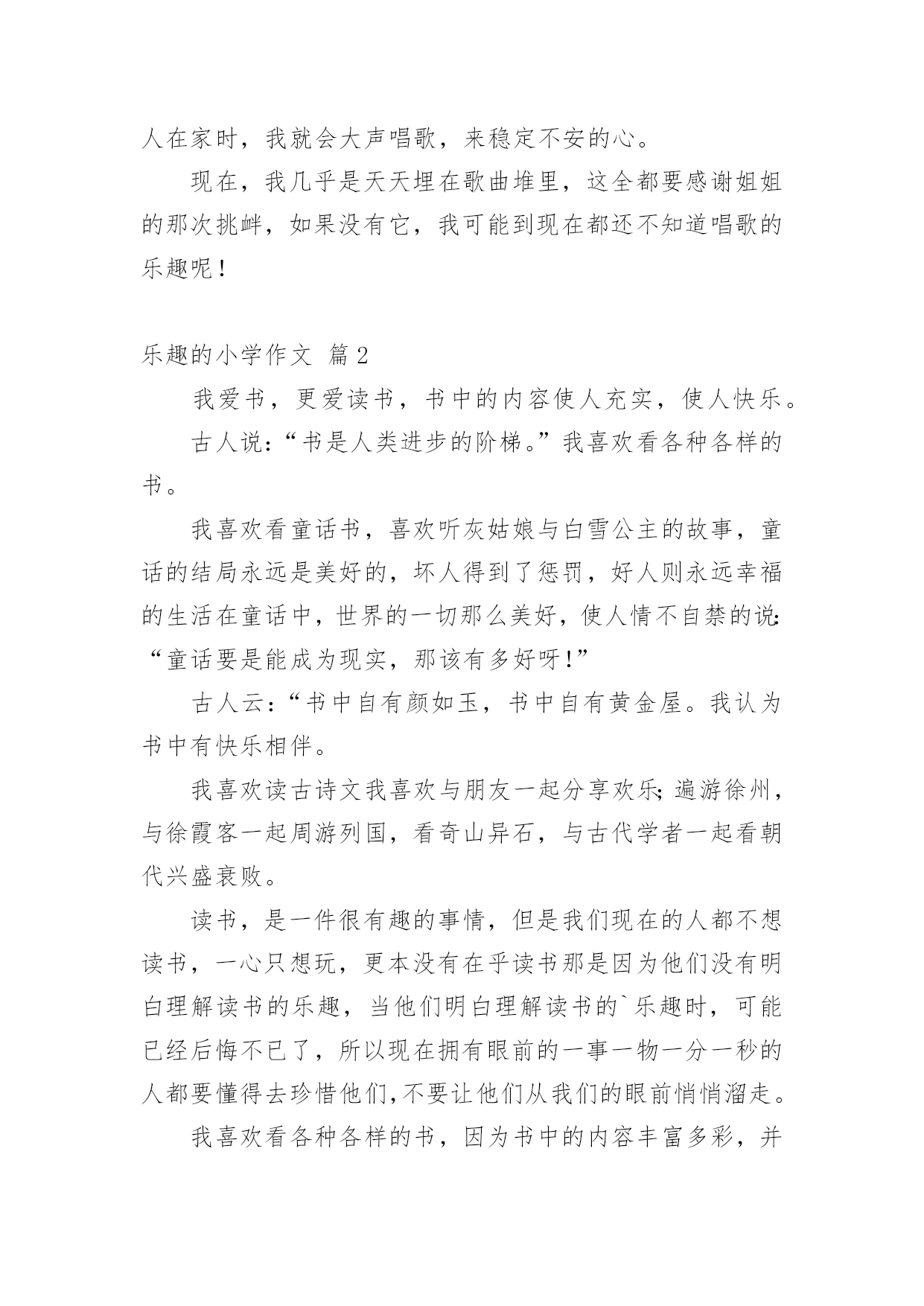 人在家时，我就会大声唱歌，来稳定不安的心。

现在，我几乎是天天埋在歌曲堆里，这全都要感谢姐姐的那次挑衅，如果没有它，我可能到现在都还不知道唱歌的乐趣呢！

乐趣的小学作文 篇2

我爱书，更爱读书，书中的内容使人充实，使人快乐。

古人说：“书是人类进步的阶梯。”我喜欢看各种各样的书。

我喜欢看童话书，喜欢听灰姑娘与白雪公主的故事，童话的结局永远是美好的，坏人得到了惩罚，好人则永远幸福的生活在童话中，世界的一切那么美好，使人情不自禁的说：“童话要是能成为现实，那该有多好呀！”

古人云：“书中自有颜如玉，书中自有黄金屋。我认为书中有快乐相伴。

我喜欢读古诗文我喜欢与朋友一起分享欢乐；遍游徐州，与徐霞客一起周游列国，看奇山异石，与古代学者一起看朝代兴盛衰败。

读书，是一件很有趣的事情，但是我们现在的人都不想读书，一心只想玩，更本没有在乎读书那是因为他们没有明白理解读书的乐趣，当他们明白理解读书的`乐趣时，可能已经后悔不已了，所以现在拥有眼前的一事一物一分一秒的人都要懂得去珍惜他们，不要让他们从我们的眼前悄悄溜走。

我喜欢看各种各样的书，因为书中的内容丰富多彩，并